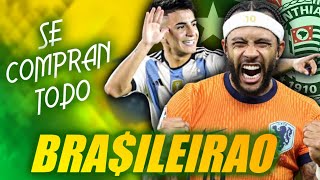 SE COMPRAN TODO

10

NTHIA

1910

BRA$ILEIRAO